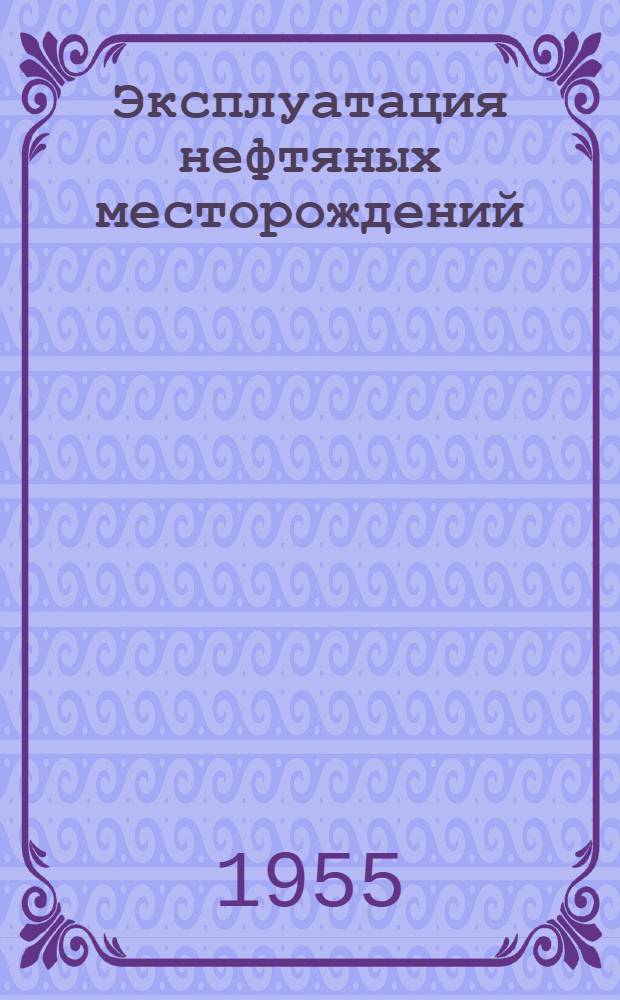 Эксплуатация нефтяных месторождений

1955